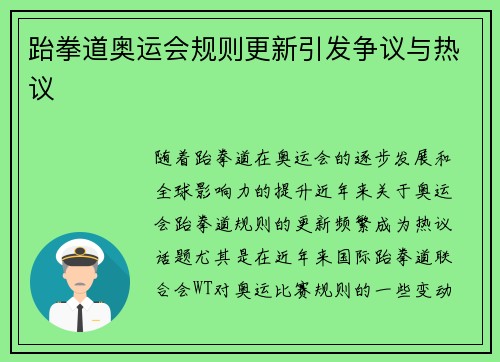 跆拳道奥运会规则更新引发争议与热议

随着跆拳道在奥运会的逐步发展和全球影响力的提升近年来关于奥运会跆拳道规则的更新频繁成为热议话题尤其是在近年来国际跆拳道联合会WT对奥运比赛规则的一些变动